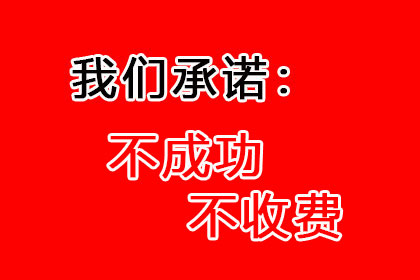 我们承诺：

不成功

不收费